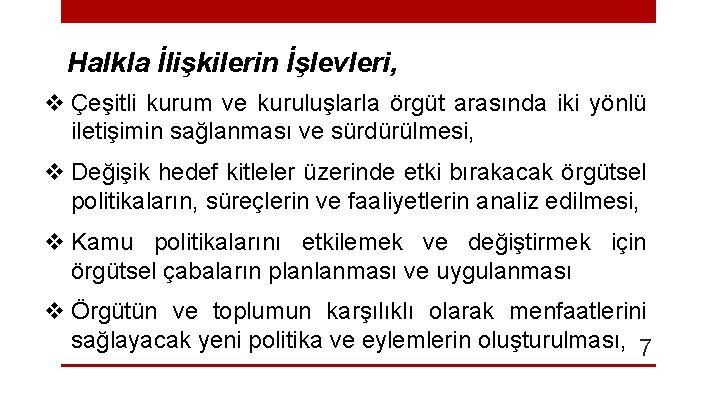 Halkla İlişkilerin İşlevleri,

❖ Çeşitli kurum ve kuruluşlarla örgüt arasında iki yönlü iletişimin sağlanması ve sürdürülmesi,

❖ Değişik hedef kitleler üzerinde etki bırakacak örgütsel politikaların, süreçlerin ve faaliyetlerin analiz edilmesi,

❖ Kamu politikalarını etkilemek ve değiştirmek için örgütsel çabaların planlanması ve uygulanması

❖ Örgütün ve toplumun karşılıklı olarak menfaatlerini sağlayacak yeni politika ve eylemlerin oluşturulması,

7